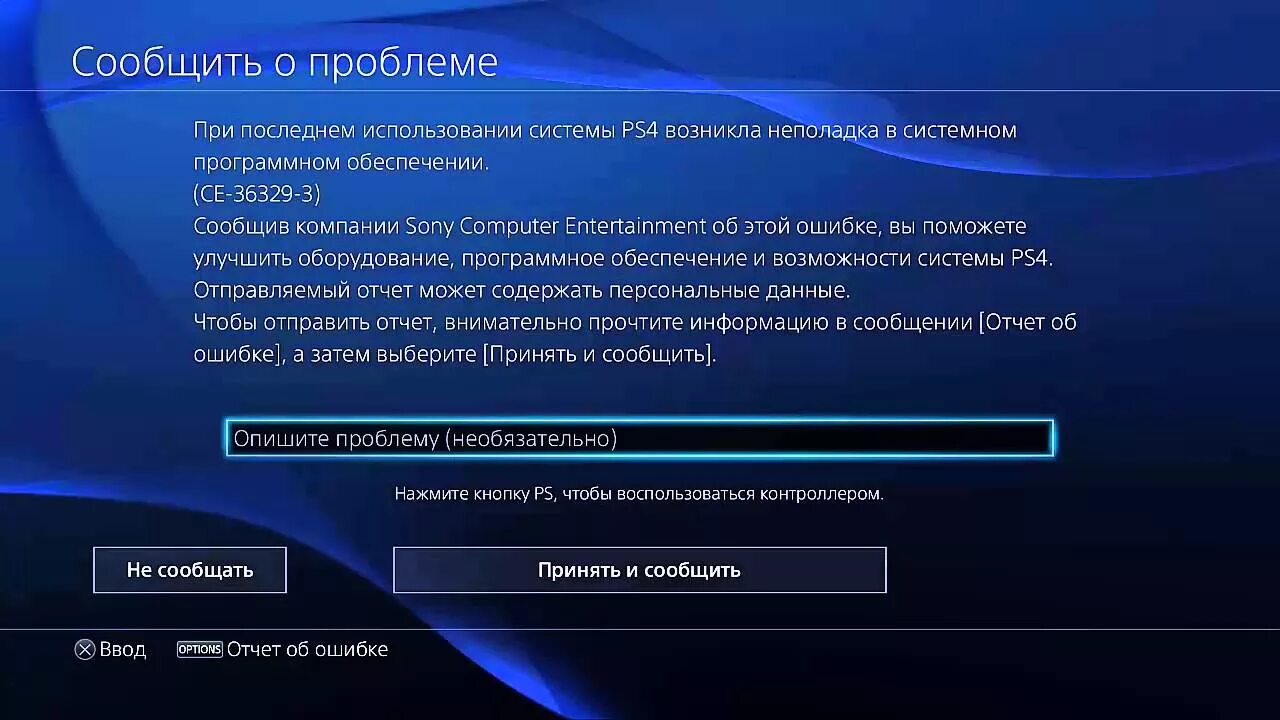 Сообщить о проблеме

При последнем использовании системы PS4 возникла неполадка в системном программном обеспечении.
(CE-36329-3)
Сообщив компании Sony Computer Entertainment об этой ошибке, вы поможете улучшить оборудование, программное обеспечение и возможности системы PS4.
Отправляемый отчет может содержать персональные данные.
Чтобы отправить отчет, внимательно прочтите информацию в сообщении [Отчет об ошибке], а затем выберите [Принять и сообщить].

Опишите проблему (необязательно)

Нажмите кнопку PS, чтобы воспользоваться контроллером.

Не сообщать

Принять и сообщить

Ввод OPTIONS Отчет об ошибке